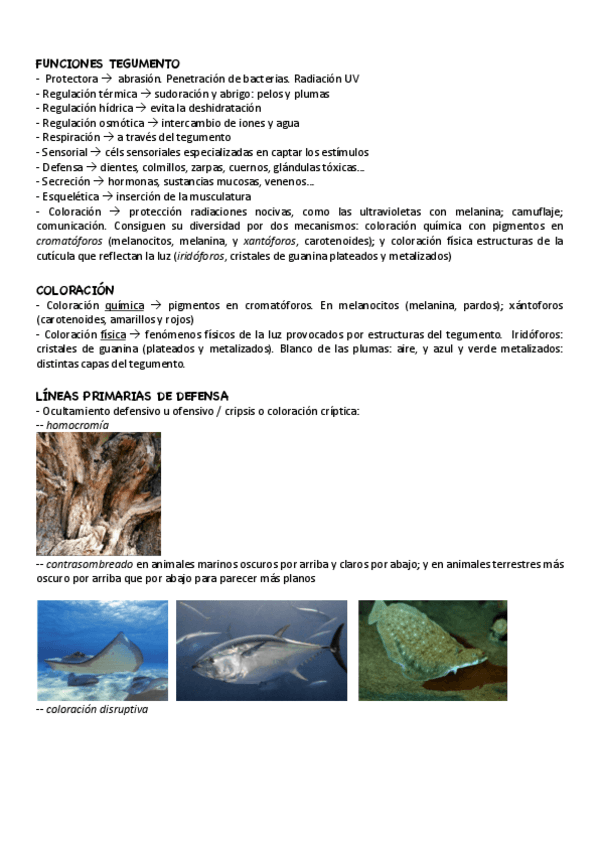 FUNCIONES TEGUMENTO
- Protectora → abrasión. Penetración de bacterias. Radiación UV
- Regulación térmica → sudoración y abrigo: pelos y plumas
- Regulación hídrica → evita la deshidratación
- Regulación osmótica → intercambio de iones y agua
- Respiración → a través del tegumento
- Sensorial → céls sensoriales especializadas en captar los estímulos
- Defensa → dientes, colmillos, zarpas, cuernos, glándulas tóxicas…
- Secreción → hormonas, sustancias mucosas, venenos…
- Esquelética → inserción de la musculatura
- Coloración → protección radiaciones nocivas, como las ultravioletas con melanina; camuflaje; comunicación. Consiguen su diversidad por dos mecanismos: coloración química con pigmentos en cromatóforos (melanocitos, melanina, y xantóforos, carotenoides); y coloración física estructuras de la cutícula que reflectan la luz (iridóforos, cristales de guanina plateados y metalizados)

COLORACIÓN
- Coloración química → pigmentos en cromatóforos. En melanocitos (melanina, pardos); xántoforos (carotenoides, amarillos y rojos)
- Coloración física → fenómenos físicos de la luz provocados por estructuras del tegumento. Iridóforos: cristales de guanina (plateados y metalizados). Blanco de las plumas: aire, y azul y verde metalizados: distintas capas del tegumento.

LÍNEAS PRIMARIAS DE DEFENSA
- Ocultamiento defensivo u ofensivo / cripsis o coloración críptica:
-- homocromía

-- contrasombreado en animales marinos oscuros por arriba y claros por abajo; y en animales terrestres más oscuro por arriba que por abajo para parecer más planos

-- coloración disruptiva